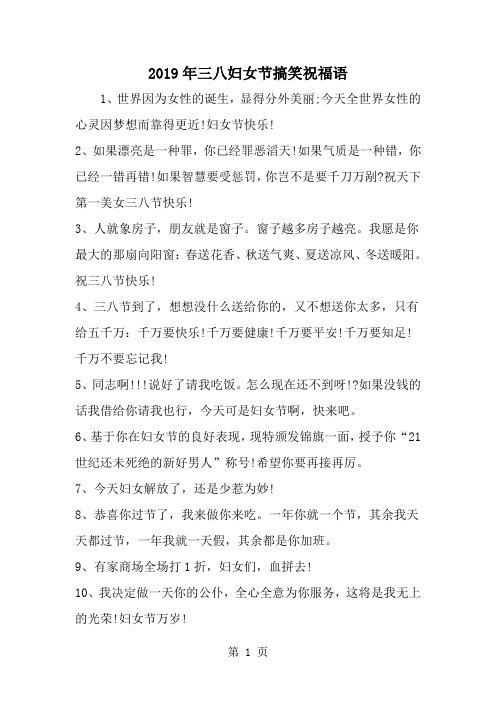 2019年三八妇女节搞笑祝福语

1、世界因为女性的诞生，显得分外美丽;今天全世界女性的心灵因梦想而靠得更近!妇女节快乐!

2、如果漂亮是一种罪，你已经罪恶滔天!如果气质是一种错，你已经一错再错!如果智慧要受惩罚，你岂不是要千刀万剐?祝天下第一美女三八节快乐!

3、人就象房子，朋友就是窗子。窗子越多房子越亮。我愿是你最大的那扇向阳窗：春送花香、秋送气爽、夏送凉风、冬送暖阳。祝三八节快乐!

4、三八节到了，想想没什么送给你的，又不想送你太多，只有给五千万：千万要快乐!千万要健康!千万要平安!千万要知足!千万不要忘记我!

5、同志啊!!!说好了请我吃饭。怎么现在还不到呀!?如果没钱的话我借给你请我也行，今天可是妇女节啊，快来吧。

6、基于你在妇女节的良好表现，现特颁发锦旗一面，授予你“21世纪还未死绝的新好男人”称号!希望你要再接再厉。

7、今天妇女解放了，还是少惹为妙!

8、恭喜你过节了，我来做你来吃。一年你就一个节，其余我天天都过节，一年我就一天假，其余都是你加班。

9、有家商场全场打1折，妇女们，血拼去!

10、我决定做一天你的公仆，全心全意为你服务，这将是我无上的光荣!妇女节万岁!

第 1 页